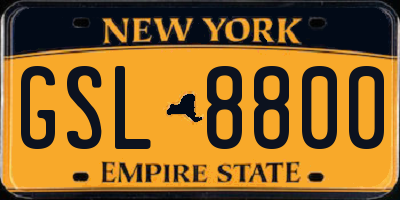 NEW YORK

GSL 8800

EMPIRE STATE